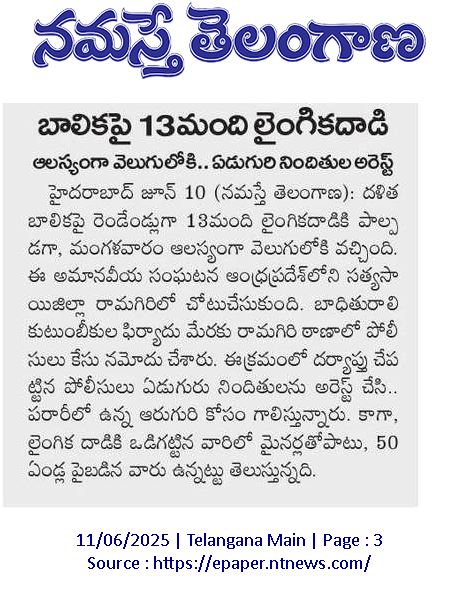 నమస్తే తెలంగాణ

బాలికపై 13మంది లైంగికదాడి

ఆలస్యంగా వెలుగులోకి.. ఏడుగురి నిందితుల అరెస్ట్

హైదరాబాద్ జూన్ 10 (నమస్తే తెలంగాణ): దళిత బాలికపై రెండేండ్లుగా 13మంది లైంగికదాడికి పాల్పడగా, మంగళవారం ఆలస్యంగా వెలుగులోకి వచ్చింది. ఈ అమానవీయ సంఘటన ఆంధ్రప్రదేశ్‌లోని సత్యసాయిజిల్లా రామగిరిలో చోటుచేసుకుంది. బాధితురాలి కుటుంబీకుల ఫిర్యాదు మేరకు రామగిరి ఠాణాలో పోలీసులు కేసు నమోదు చేశారు. ఈక్రమంలో దర్యాప్తు చేపట్టిన పోలీసులు ఏడుగురు నిందితులను అరెస్ట్ చేసి.. పరారీలో ఉన్న ఆరుగురి కోసం గాలిస్తున్నారు. కాగా, లైంగిక దాడికి ఒడిగట్టిన వారిలో మైనర్లతోపాటు, 50 ఏండ్ల పైబడిన వారు ఉన్నట్టు తెలుస్తున్నది.

11/06/2025 | Telangana Main | Page : 3
Source : https://epaper.ntnews.com/